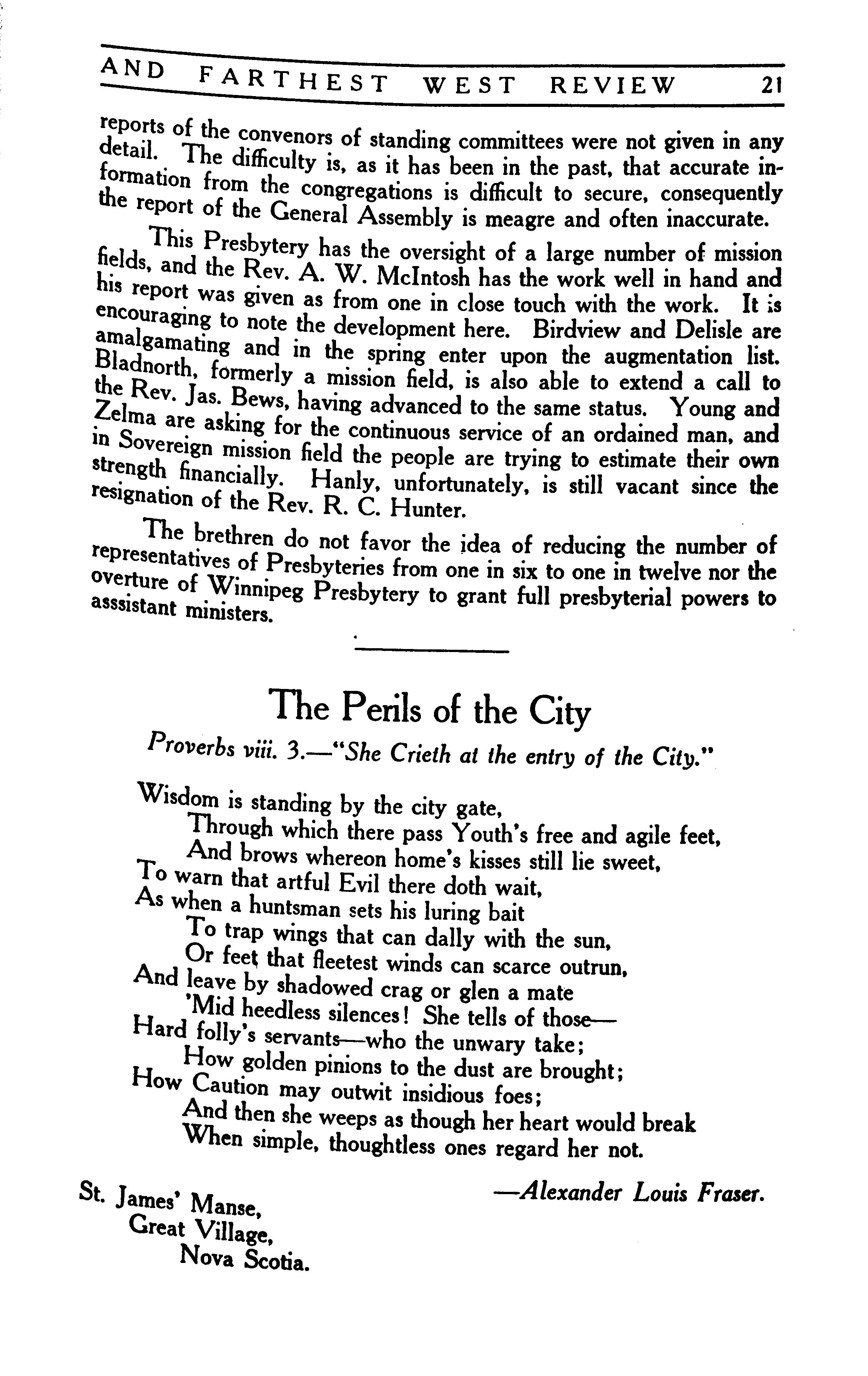 AND FARTHEST WEST REVIEW 21

reports of the convenors of standing committees were not given in any detail. The difficulty is, as it has been in the past, that accurate information from the congregations is difficult to secure, consequently the report of the General Assembly is meagre and often inaccurate.

This Presbytery has the oversight of a large number of mission fields, and the Rev. A. W. McIntosh has the work well in hand and his report was given as from one in close touch with the work. It is encouraging to note the development here. Birdview and Delisle are amalgamating and in the spring enter upon the augmentation list. Bladnorth, formerly a mission field, is also able to extend a call to the Rev. Jas. Bews, having advanced to the same status. Young and Zelma are asking for the continuous service of an ordained man, and in Sovereign mission field the people are trying to estimate their own strength financially. Hanly, unfortunately, is still vacant since the resignation of the Rev. R. C. Hunter.

The brethren do not favor the idea of reducing the number of representatives of Presbyteries from one in six to one in twelve nor the overture of Winnipeg Presbytery to grant full presbyterial powers to asssistant ministers.

The Perils of the City

Proverbs viii. 3.—"She Crieth at the entry of the City."

Wisdom is standing by the city gate,
Through which there pass Youth's free and agile feet,
And brows whereon home's kisses still lie sweet,
To warn that artful Evil there doth wait,
As when a huntsman sets his luring bait
To trap wings that can dally with the sun,
Or feet that fleetest winds can scarce outrun,
And leave by shadowed crag or glen a mate
'Mid heedless silences! She tells of those—
Hard folly's servants—who the unwary take;
How golden pinions to the dust are brought;
How Caution may outwit insidious foes;
And then she weeps as though her heart would break
When simple, thoughtless ones regard her not.

—Alexander Louis Fraser.

St. James' Manse,
Great Village,
Nova Scotia.